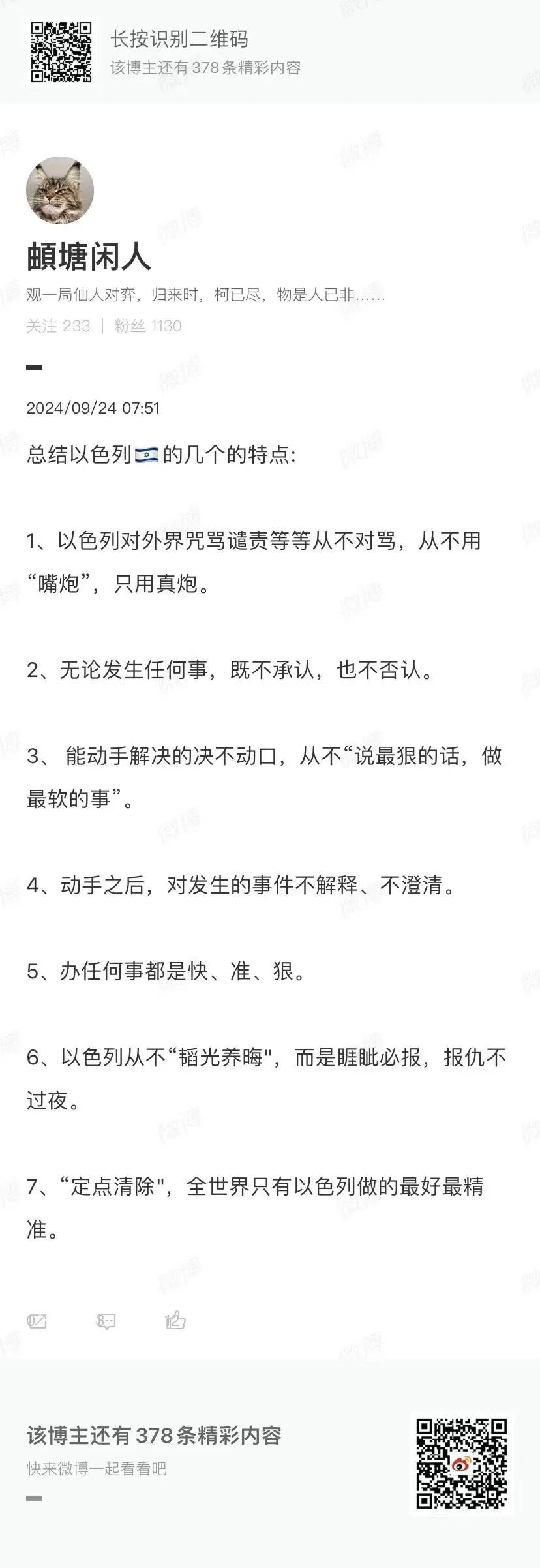 长按识别二维码
该博主还有 378 条精彩内容

頔塘闲人
观一局仙人对弈，归来时，柯已尽，物是人已非……
关注 233 | 粉丝 1130

2024/09/24 07:51

总结以色列🇮🇱的几个的特点:

1、以色列对外界咒骂谴责等等从不对骂，从不用“嘴炮”，只用真炮。

2、无论发生任何事，既不承认，也不否认。

3、 能动手解决的决不动口，从不“说最狠的话，做最软的事”。

4、动手之后，对发生的事件不解释、不澄清。

5、办任何事都是快、准、狠。

6、以色列从不“韬光养晦"，而是睚眦必报，报仇不过夜。

7、“定点清除"，全世界只有以色列做的最好最精准。

该博主还有 378 条精彩内容
快来微博一起看看吧